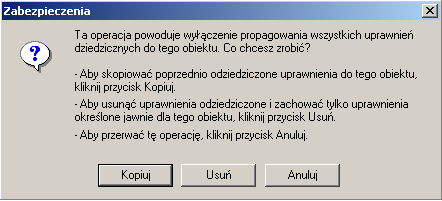 Zabezpieczenia

Ta operacja powoduje wyłączenie propagowania wszystkich uprawnień dziedzicznych do tego obiektu. Co chcesz zrobić?

- Aby skopiować poprzednio odziedziczone uprawnienia do tego obiektu, kliknij przycisk Kopiuj.

- Aby usunąć uprawnienia odziedziczone i zachować tylko uprawnienia określone jawnie dla tego obiektu, kliknij przycisk Usuń.

- Aby przerwać tę operację, kliknij przycisk Anuluj.

Kopiuj Usuń Anuluj